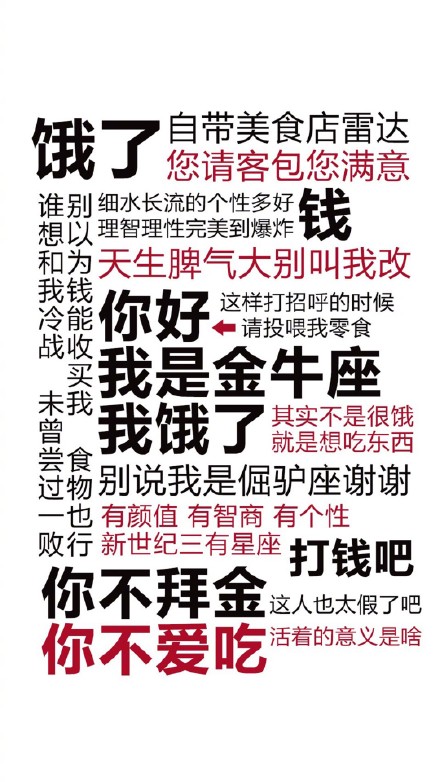 饿了

自带美食店雷达
您请客包您满意

谁想和我冷战

别以为钱能收买我

细水长流的个性多好
理智理性完美到爆炸

钱

天生脾气大别叫我改

你好

这样打招呼的时候
← 请投喂我零食

我是金牛座

未曾尝过一败

食物也行

我饿了

其实不是很饿
就是想吃东西

别说我是倔驴座谢谢

有颜值 有智商 有个性
新世纪三有星座

打钱吧

你不拜金

这人也太假了吧

你不爱吃

活着的意义是啥